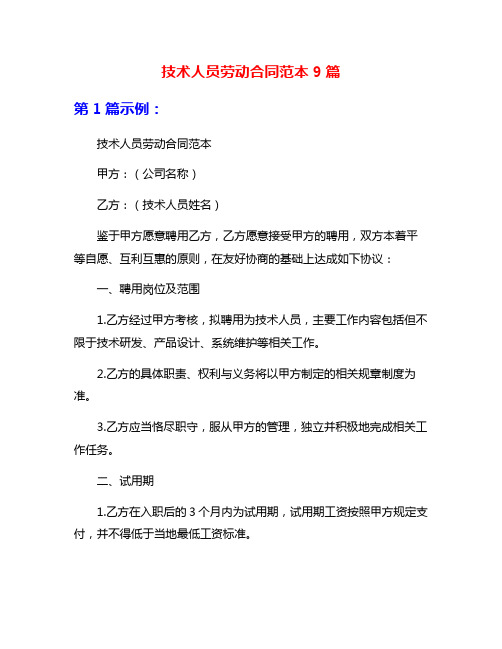 技术人员劳动合同范本 9 篇

第 1 篇示例：

技术人员劳动合同范本

甲方：（公司名称）

乙方：（技术人员姓名）

鉴于甲方愿意聘用乙方，乙方愿意接受甲方的聘用，双方本着平等自愿、互利互惠的原则，在友好协商的基础上达成如下协议：

一、聘用岗位及范围

1.乙方经过甲方考核，拟聘用为技术人员，主要工作内容包括但不限于技术研发、产品设计、系统维护等相关工作。

2.乙方的具体职责、权利与义务将以甲方制定的相关规章制度为准。

3.乙方应当恪尽职守，服从甲方的管理，独立并积极地完成相关工作任务。

二、试用期

1.乙方在入职后的 3 个月内为试用期，试用期工资按照甲方规定支付，并不得低于当地最低工资标准。